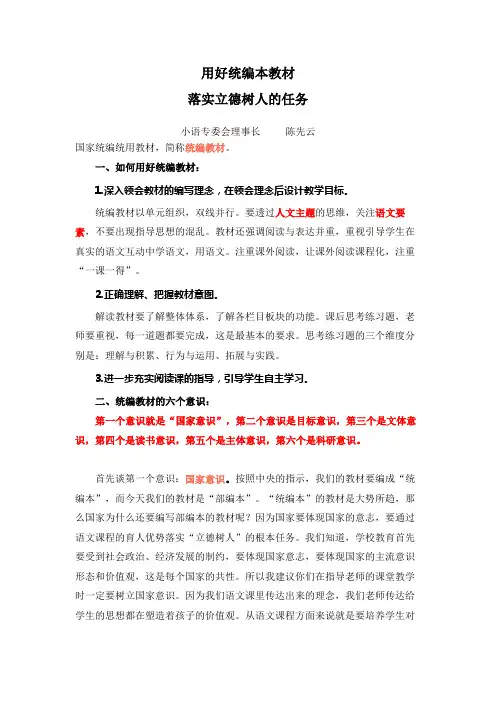 用好统编本教材

落实立德树人的任务

小语专委会理事长　　陈先云

国家统编统用教材，简称统编教材。

一、如何用好统编教材：

1.深入领会教材的编写理念，在领会理念后设计教学目标.

统编教材以单元组织，双线并行。要透过人文主题的思维，关注语文要素，不要出现指导思想的混乱。教材还强调阅读与表达并重，重视引导学生在真实的语文互动中学语文，用语文。注重课外阅读，让课外阅读课程化，注重“一课一得”。

2.正确理解、把握教材意图.

解读教材要了解整体体系，了解各栏目板块的功能。课后思考练习题，老师要重视，每一道题都要完成，这是最基本的要求。思考练习题的三个维度分别是：理解与积累、行为与运用、拓展与实践。

3.进一步充实阅读课的指导，引导学生自主学习.

二、统编教材的六个意识：

第一个意识就是“国家意识”，第二个意识是目标意识，第三个是文体意识，第四个是读书意识，第五个是主体意识，第六个是科研意识。

首先谈第一个意识：国家意识。按照中央的指示，我们的教材要编成“统编本”，而今天我们的教材是“部编本”。“统编本”的教材是大势所趋，那么国家为什么还要编写部编本的教材呢？因为国家要体现国家的意志，要通过语文课程的育人优势落实“立德树人”的根本任务。我们知道，学校教育首先要受到社会政治、经济发展的制约，要体现国家意志，要体现国家的主流意识形态和价值观，这是每个国家的共性。所以我建议你们在指导老师的课堂教学时一定要树立国家意识。因为我们语文课里传达出来的理念，我们老师传达给学生的思想都在塑造着孩子的价值观。从语文课程方面来说就是要培养学生对